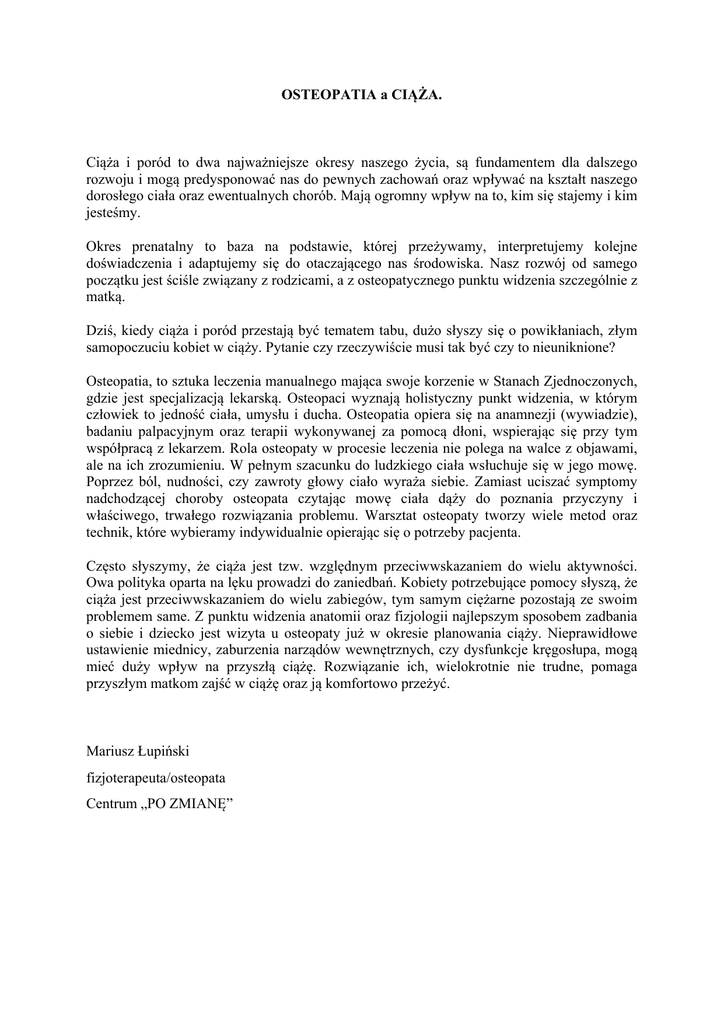 OSTEOPATIA a CIĄŻA.

Ciąża i poród to dwa najważniejsze okresy naszego życia, są fundamentem dla dalszego rozwoju i mogą predysponować nas do pewnych zachowań oraz wpływać na kształt naszego dorosłego ciała oraz ewentualnych chorób. Mają ogromny wpływ na to, kim się stajemy i kim jesteśmy.

Okres prenatalny to baza na podstawie, której przeżywamy, interpretujemy kolejne doświadczenia i adaptujemy się do otaczającego nas środowiska. Nasz rozwój od samego początku jest ściśle związany z rodzicami, a z osteopatycznego punktu widzenia szczególnie z matką.

Dziś, kiedy ciąża i poród przestają być tematem tabu, dużo słyszy się o powikłaniach, złym samopoczuciu kobiet w ciąży. Pytanie czy rzeczywiście musi tak być czy to nieuniknione?

Osteopatia, to sztuka leczenia manualnego mająca swoje korzenie w Stanach Zjednoczonych, gdzie jest specjalizacją lekarską. Osteopaci wyznają holistyczny punkt widzenia, w którym człowiek to jedność ciała, umysłu i ducha. Osteopatia opiera się na anamnezji (wywiadzie), badaniu palpacyjnym oraz terapii wykonywanej za pomocą dłoni, wspierając się przy tym współpracą z lekarzem. Rola osteopaty w procesie leczenia nie polega na walce z objawami, ale na ich zrozumieniu. W pełnym szacunku do ludzkiego ciała wsłuchuje się w jego mowę. Poprzez ból, nudności, czy zawroty głowy ciało wyraża siebie. Zamiast uciszać symptomy nadchodzącej choroby osteopata czytając mowę ciała dąży do poznania przyczyny i właściwego, trwałego rozwiązania problemu. Warsztat osteopaty tworzy wiele metod oraz technik, które wybieramy indywidualnie opierając się o potrzeby pacjenta.

Często słyszymy, że ciąża jest tzw. względnym przeciwwskazaniem do wielu aktywności. Owa polityka oparta na lęku prowadzi do zaniedbań. Kobiety potrzebujące pomocy słyszą, że ciąża jest przeciwwskazaniem do wielu zabiegów, tym samym ciężarne pozostają ze swoim problemem same. Z punktu widzenia anatomii oraz fizjologii najlepszym sposobem zadbania o siebie i dziecko jest wizyta u osteopaty już w okresie planowania ciąży. Nieprawidłowe ustawienie miednicy, zaburzenia narządów wewnętrznych, czy dysfunkcje kręgosłupa, mogą mieć duży wpływ na przyszłą ciążę. Rozwiązanie ich, wielokrotnie nie trudne, pomaga przyszłym matkom zajść w ciążę oraz ją komfortowo przeżyć.

Mariusz Łupiński

fizjoterapeuta/osteopata

Centrum „PO ZMIANĘ”